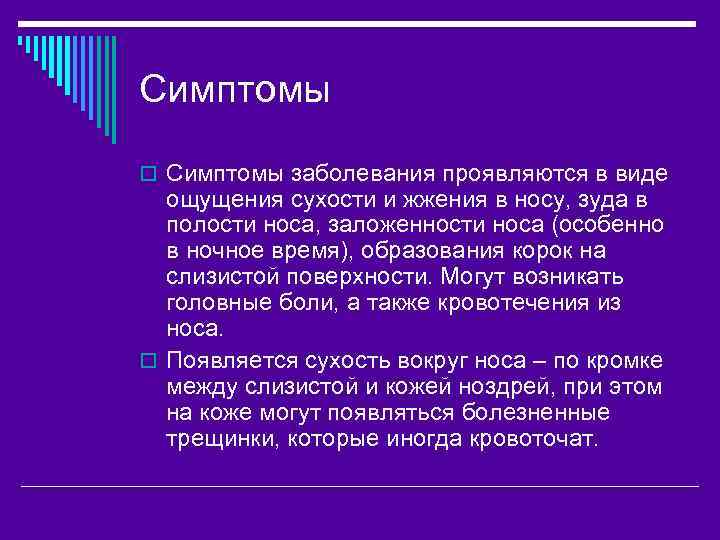 Симптомы

Симптомы заболевания проявляются в виде ощущения сухости и жжения в носу, зуда в полости носа, заложенности носа (особенно в ночное время), образования корок на слизистой поверхности. Могут возникать головные боли, а также кровотечения из носа.

Появляется сухость вокруг носа – по кромке между слизистой и кожей ноздрей, при этом на коже могут появляться болезненные трещинки, которые иногда кровоточат.